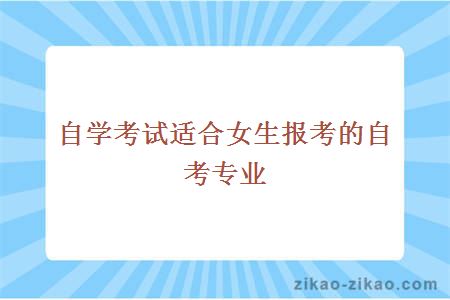 自学考试适合女生报考的自考专业

zikao-zikao.com